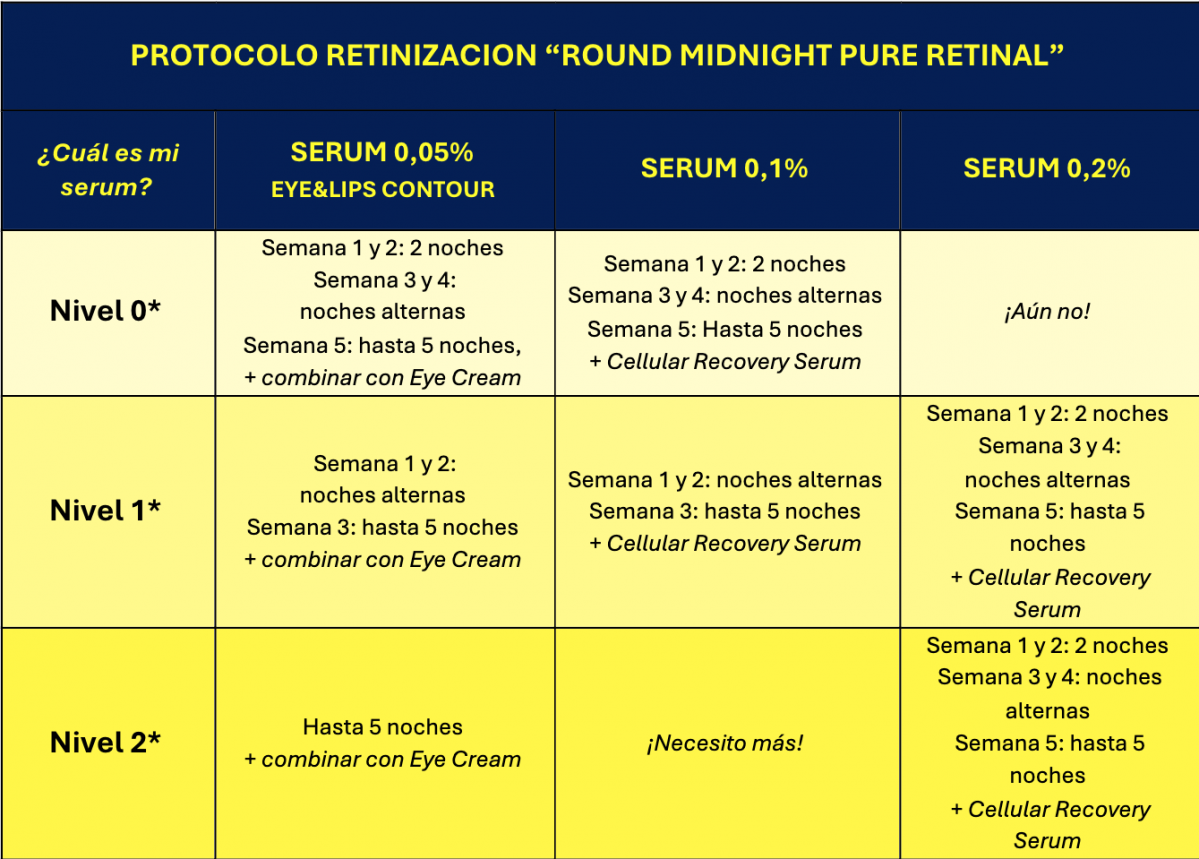 PROTOCOLO RETINIZACION “ROUND MIDNIGHT PURE RETINAL”

| ¿Cuál es mi serum? | SERUM 0,05% EYE&LIPS CONTOUR | SERUM 0,1% | SERUM 0,2% |
|---|---|---|---|
| Nivel 0* | Semana 1 y 2: 2 noches Semana 3 y 4: noches alternas Semana 5: hasta 5 noches, + combinar con Eye Cream | Semana 1 y 2: 2 noches Semana 3 y 4: noches alternas Semana 5: Hasta 5 noches + Cellular Recovery Serum | ¡Aún no! |
| Nivel 1* | Semana 1 y 2: noches alternas Semana 3: hasta 5 noches + combinar con Eye Cream | Semana 1 y 2: noches alternas Semana 3: hasta 5 noches + Cellular Recovery Serum | Semana 1 y 2: 2 noches Semana 3 y 4: noches alternas Semana 5: hasta 5 noches + Cellular Recovery Serum |
| Nivel 2* | Hasta 5 noches + combinar con Eye Cream | ¡Necesito más! | Semana 1 y 2: 2 noches Semana 3 y 4: noches alternas Semana 5: hasta 5 noches + Cellular Recovery Serum |